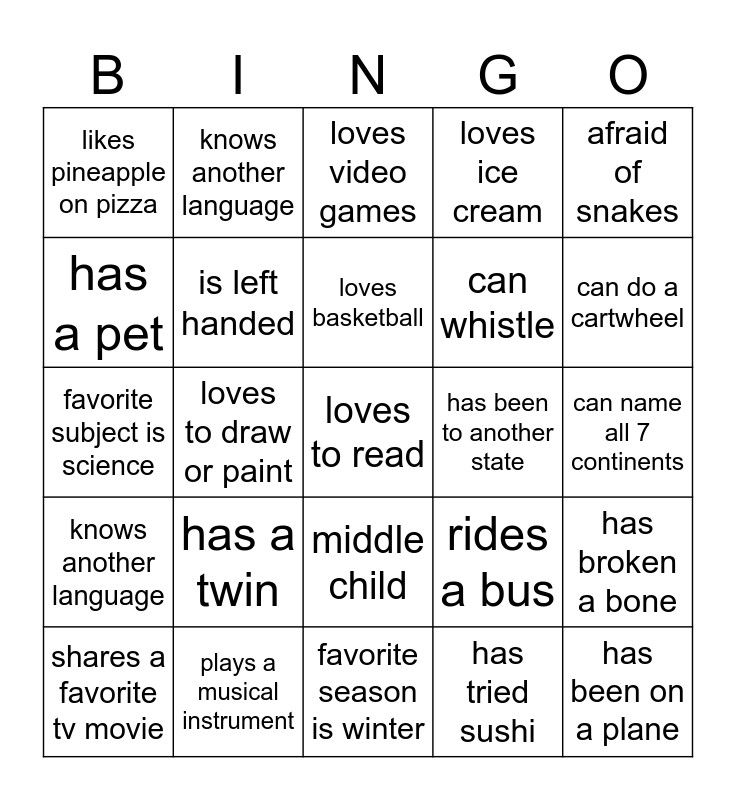 | B | I | N | G | O |
|---|---|---|---|---|
| likes pineapple on pizza | knows another language | loves video games | loves ice cream | afraid of snakes |
| has a pet | is left handed | loves basketball | can whistle | can do a cartwheel |
| favorite subject is science | loves to draw or paint | loves to read | has been to another state | can name all 7 continents |
| knows another language | has a twin | middle child | rides a bus | has broken a bone |
| shares a favorite tv movie | plays a musical instrument | favorite season is winter | has tried sushi | has been on a plane |